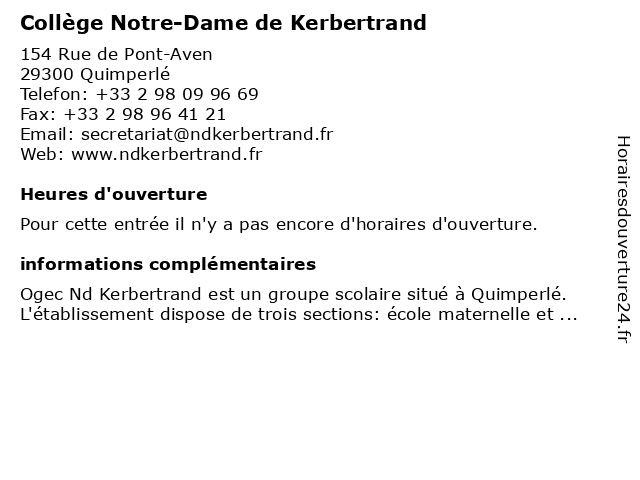 Collège Notre-Dame de Kerbertrand

154 Rue de Pont-Aven
29300 Quimperlé
Telefon: +33 2 98 09 96 69
Fax: +33 2 98 96 41 21
Email: secretariat@ndkerbertrand.fr
Web: www.ndkerbertrand.fr

Heures d'ouverture

Pour cette entrée il n'y a pas encore d'horaires d'ouverture.

informations complémentaires

Ogec Nd Kerbertrand est un groupe scolaire situé à Quimperlé. L'établissement dispose de trois sections: école maternelle et ...

Horairesdouverture24.fr